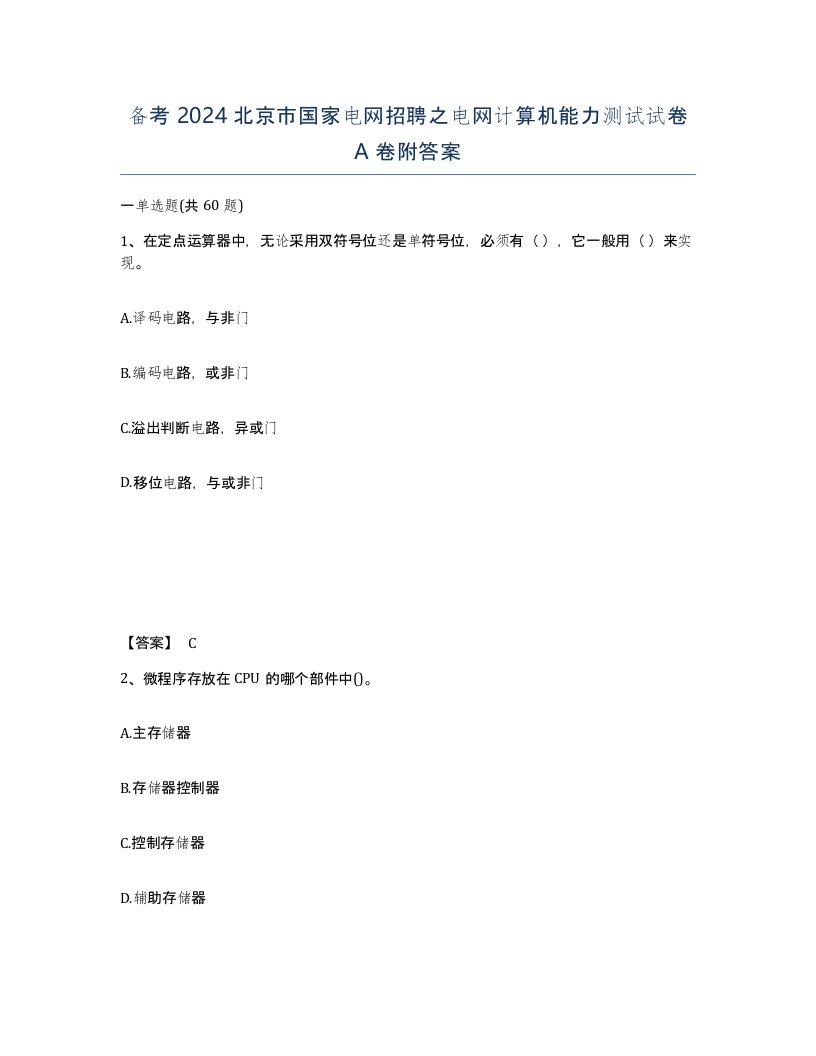 备考 2024 北京市国家电网招聘之电网计算机能力测试试卷 A 卷附答案

一单选题(共 60 题)

1、在定点运算器中，无论采用双符号位还是单符号位，必须有（），它一般用（）来实现。

A.译码电路，与非门

B.编码电路，或非门

C.溢出判断电路，异或门

D.移位电路，与或非门

【答案】 C

2、微程序存放在 CPU 的哪个部件中()。

A.主存储器

B.存储器控制器

C.控制存储器

D.辅助存储器